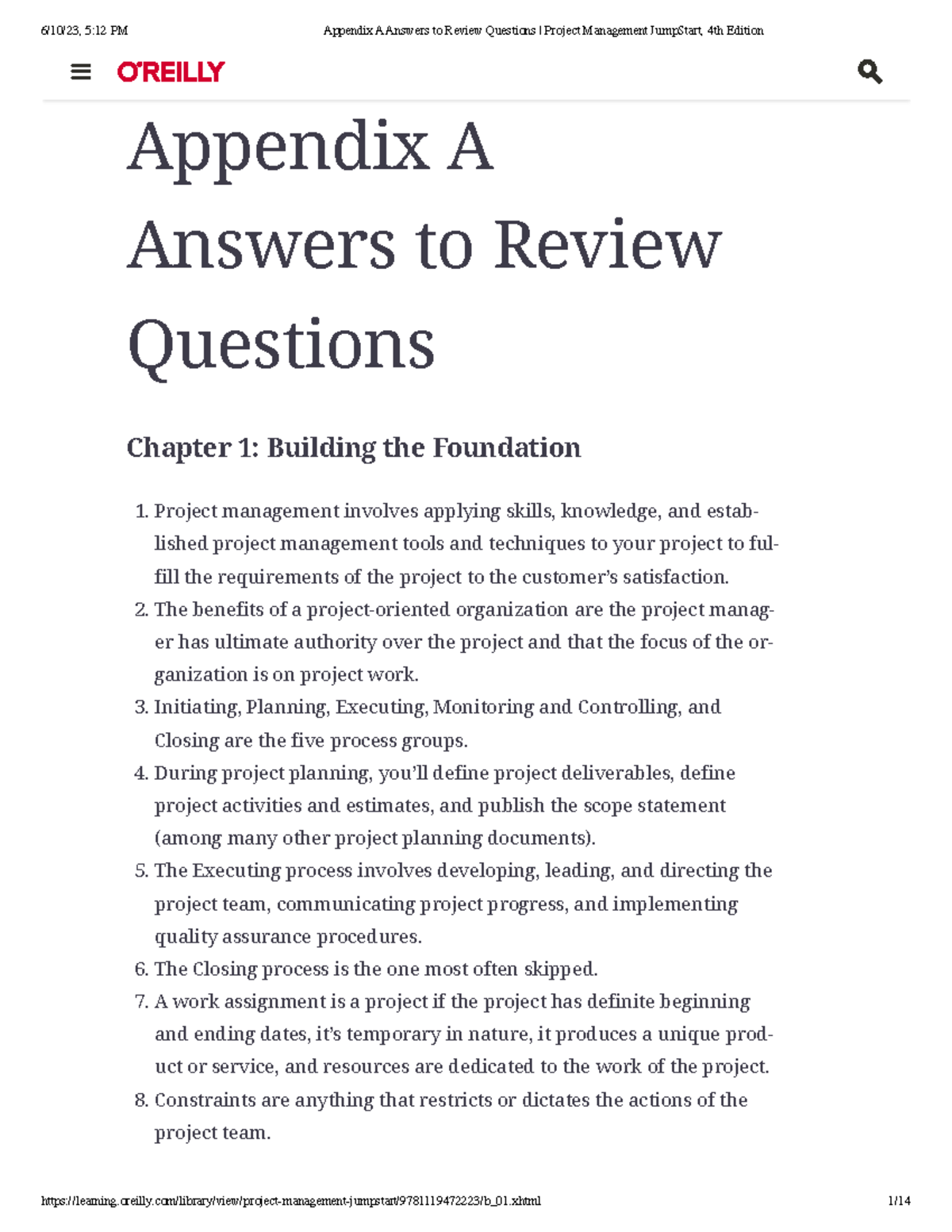 6/10/23, 5:12 PM Appendix A Answers to Review Questions | Project Management JumpStart, 4th Edition

O'REILLY

Appendix A
Answers to Review Questions

Chapter 1: Building the Foundation

1. Project management involves applying skills, knowledge, and established project management tools and techniques to your project to fulfill the requirements of the project to the customer's satisfaction.
2. The benefits of a project-oriented organization are the project manager has ultimate authority over the project and that the focus of the organization is on project work.
3. Initiating, Planning, Executing, Monitoring and Controlling, and Closing are the five process groups.
4. During project planning, you'll define project deliverables, define project activities and estimates, and publish the scope statement (among many other project planning documents).
5. The Executing process involves developing, leading, and directing the project team, communicating project progress, and implementing quality assurance procedures.
6. The Closing process is the one most often skipped.
7. A work assignment is a project if the project has definite beginning and ending dates, it's temporary in nature, it produces a unique product or service, and resources are dedicated to the work of the project.
8. Constraints are anything that restricts or dictates the actions of the project team.

https://learning.oreilly.com/library/view/project-management-jumpstart/9781119472223/b_01.xhtml 1/14